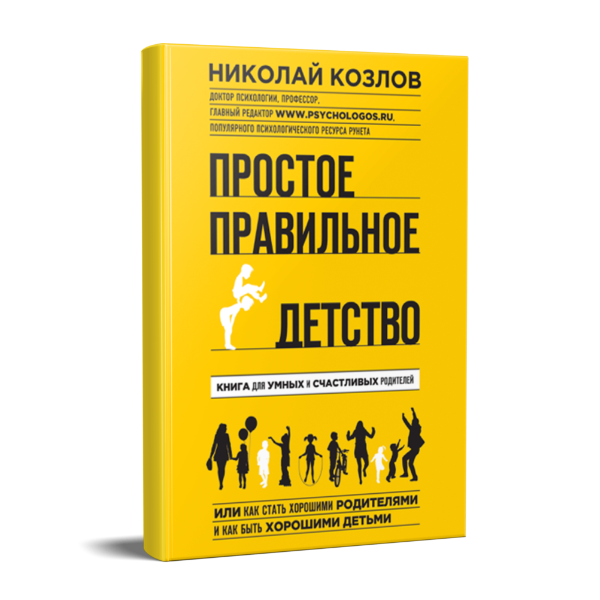 НИКОЛАЙ КОЗЛОВ

ДОКТОР ПСИХОЛОГИИ, ПРОФЕССОР,
ГЛАВНЫЙ РЕДАКТОР WWW.PSYCHOLOGOS.RU,
ПОПУЛЯРНОГО ПСИХОЛОГИЧЕСКОГО РЕСУРСА РУНЕТА

ПРОСТОЕ
ПРАВИЛЬНОЕ
ДЕТСТВО

КНИГА ДЛЯ УМНЫХ И СЧАСТЛИВЫХ РОДИТЕЛЕЙ

ИЛИ КАК СТАТЬ ХОРОШИМИ РОДИТЕЛЯМИ
И КАК БЫТЬ ХОРОШИМИ ДЕТЬМИ